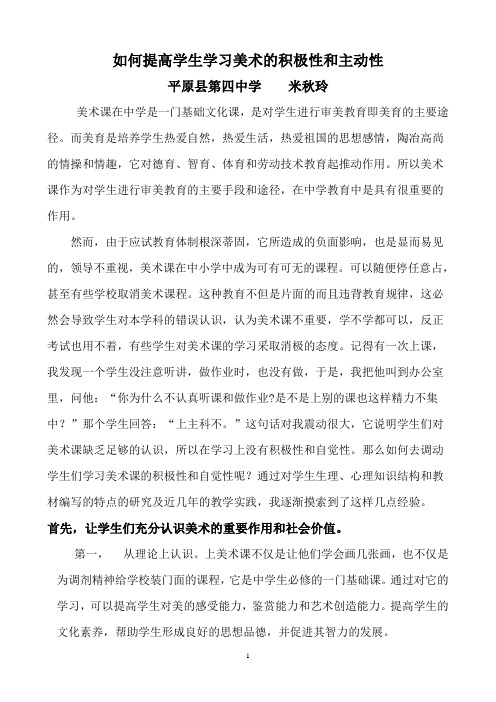 如何提高学生学习美术的积极性和主动性

平原县第四中学　　米秋玲

美术课在中学是一门基础文化课，是对学生进行审美教育即美育的主要途径。而美育是培养学生热爱自然，热爱生活，热爱祖国的思想感情，陶冶高尚的情操和情趣，它对德育、智育、体育和劳动技术教育起推动作用。所以美术课作为对学生进行审美教育的主要手段和途径，在中学教育中是具有很重要的作用。

然而，由于应试教育体制根深蒂固，它所造成的负面影响，也是显而易见的，领导不重视，美术课在中小学中成为可有可无的课程。可以随便停任意占，甚至有些学校取消美术课程。这种教育不但是片面的而且违背教育规律，这必然会导致学生对本学科的错误认识，认为美术课不重要，学不学都可以，反正考试也用不着，有些学生对美术课的学习采取消极的态度。记得有一次上课，我发现一个学生没注意听讲，做作业时，也没有做，于是，我把他叫到办公室里，问他："你为什么不认真听课和做作业?是不是上别的课也这样精力不集中？"那个学生回答："上主科不。"这句话对我震动很大，它说明学生们对美术课缺乏足够的认识，所以在学习上没有积极性和自觉性。那么如何去调动学生们学习美术课的积极性和自觉性呢？通过对学生生理、心理知识结构和教材编写的特点的研究及近几年的教学实践，我逐渐摸索到了这样几点经验。

首先，让学生们充分认识美术的重要作用和社会价值。

第一，　从理论上认识。上美术课不仅是让他们学会画几张画，也不仅是为调剂精神给学校装门面的课程，它是中学生必修的一门基础课。通过对它的学习，可以提高学生对美的感受能力，鉴赏能力和艺术创造能力。提高学生的文化素养，帮助学生形成良好的思想品德，并促进其智力的发展。

1